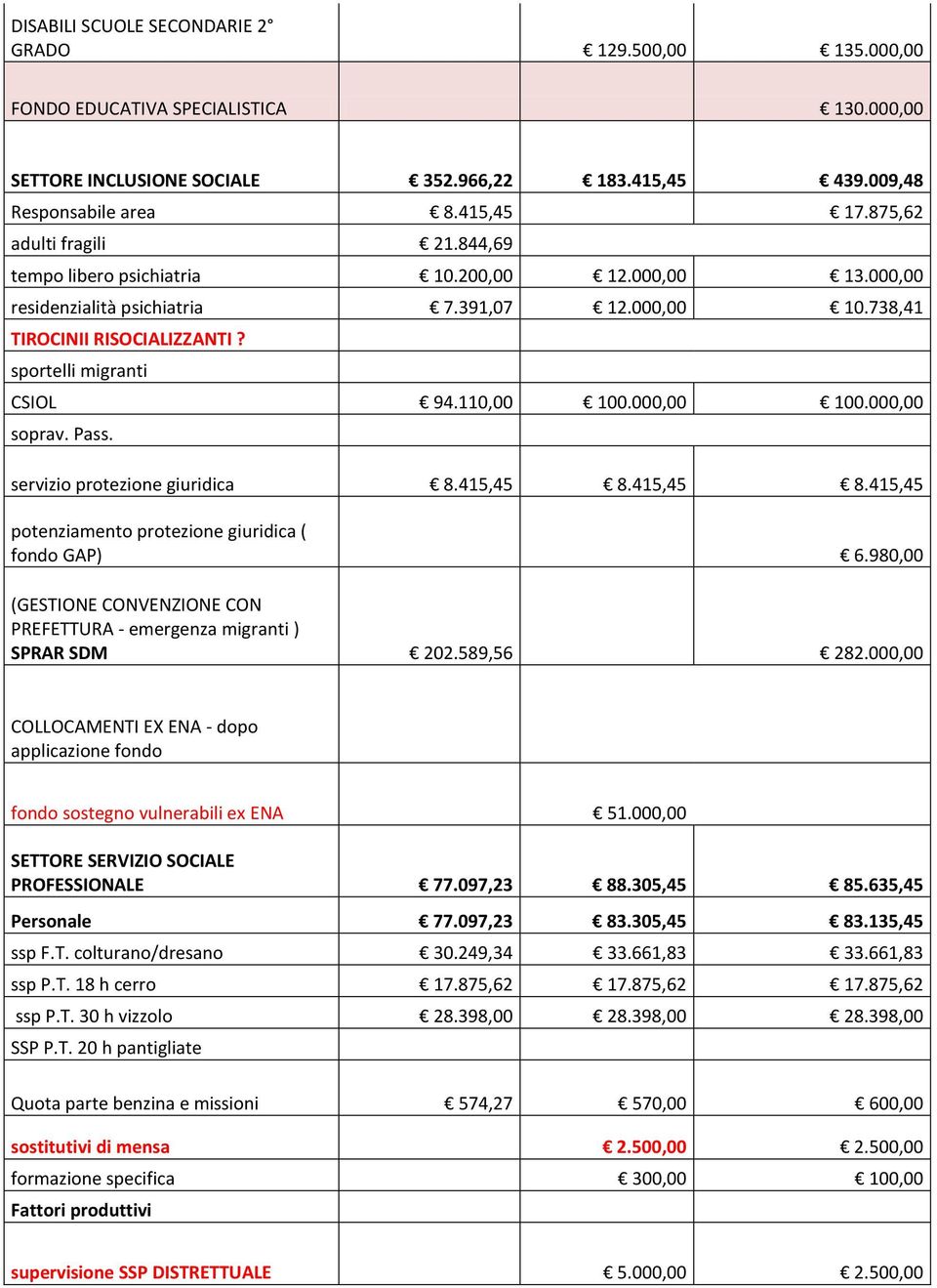 | | | | |
|---|---|---|---|
| DISABILI SCUOLE SECONDARIE 2° GRADO | | € 129.500,00 | € 135.000,00 |
| FONDO EDUCATIVA SPECIALISTICA | | | € 130.000,00 |
| SETTORE INCLUSIONE SOCIALE | € 352.966,22 | € 183.415,45 | € 439.009,48 |
| Responsabile area | € 8.415,45 | | € 17.875,62 |
| adulti fragili | € 21.844,69 | | |
| tempo libero psichiatria | € 10.200,00 | € 12.000,00 | € 13.000,00 |
| residenzialità psichiatria | € 7.391,07 | € 12.000,00 | € 10.738,41 |
| TIROCINII RISOCIALIZZANTI ? | | | |
| sportelli migranti | | | |
| CSIOL | € 94.110,00 | € 100.000,00 | € 100.000,00 |
| soprav. Pass. | | | |
| servizio protezione giuridica | € 8.415,45 | € 8.415,45 | € 8.415,45 |
| potenziamento protezione giuridica ( fondo GAP) | | | € 6.980,00 |
| (GESTIONE CONVENZIONE CON PREFETTURA - emergenza migranti ) SPRAR SDM | € 202.589,56 | | € 282.000,00 |
| COLLOCAMENTI EX ENA - dopo applicazione fondo | | | |
| fondo sostegno vulnerabili ex ENA | | € 51.000,00 | |
| SETTORE SERVIZIO SOCIALE PROFESSIONALE | € 77.097,23 | € 88.305,45 | € 85.635,45 |
| Personale | € 77.097,23 | € 83.305,45 | € 83.135,45 |
| ssp F.T. colturano/dresano | € 30.249,34 | € 33.661,83 | € 33.661,83 |
| ssp P.T. 18 h cerro | € 17.875,62 | € 17.875,62 | € 17.875,62 |
| ssp P.T. 30 h vizzolo | € 28.398,00 | € 28.398,00 | € 28.398,00 |
| SSP P.T. 20 h pantigliate | | | |
| Quota parte benzina e missioni | € 574,27 | € 570,00 | € 600,00 |
| sostitutivi di mensa | | € 2.500,00 | € 2.500,00 |
| formazione specifica | | € 300,00 | € 100,00 |
| Fattori produttivi | | | |
| supervisione SSP DISTRETTUALE | | € 5.000,00 | € 2.500,00 |